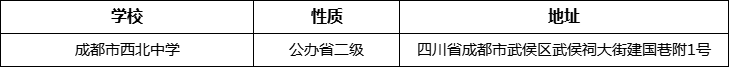 | 学校 | 性质 | 地址 |
|---|---|---|
| 成都市西北中学 | 公办省二级 | 四川省成都市武侯区武侯祠大街建国巷附1号 |